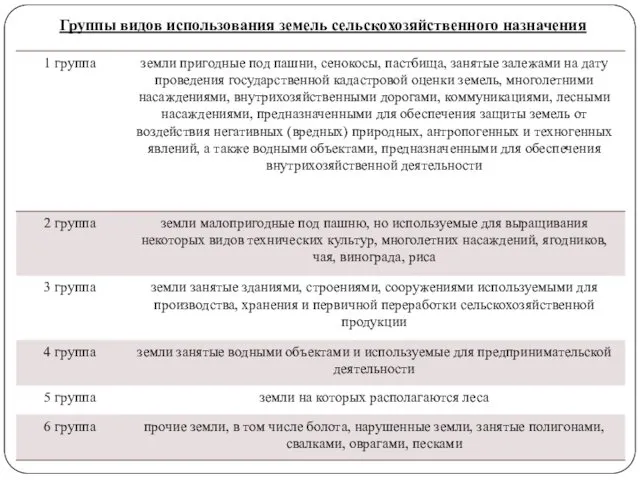 Группы видов использования земель сельскохозяйственного назначения

| | |
|---|---|
| 1 группа | земли пригодные под пашни, сенокосы, пастбища, занятые залежами на дату проведения государственной кадастровой оценки земель, многолетними насаждениями, внутрихозяйственными дорогами, коммуникациями, лесными насаждениями, предназначенными для обеспечения защиты земель от воздействия негативных (вредных) природных, антропогенных и техногенных явлений, а также водными объектами, предназначенными для обеспечения внутрихозяйственной деятельности |
| 2 группа | земли малопригодные под пашню, но используемые для выращивания некоторых видов технических культур, многолетних насаждений, ягодников, чая, винограда, риса |
| 3 группа | земли занятые зданиями, строениями, сооружениями используемыми для производства, хранения и первичной переработки сельскохозяйственной продукции |
| 4 группа | земли занятые водными объектами и используемые для предпринимательской деятельности |
| 5 группа | земли на которых располагаются леса |
| 6 группа | прочие земли, в том числе болота, нарушенные земли, занятые полигонами, свалками, оврагами, песками |